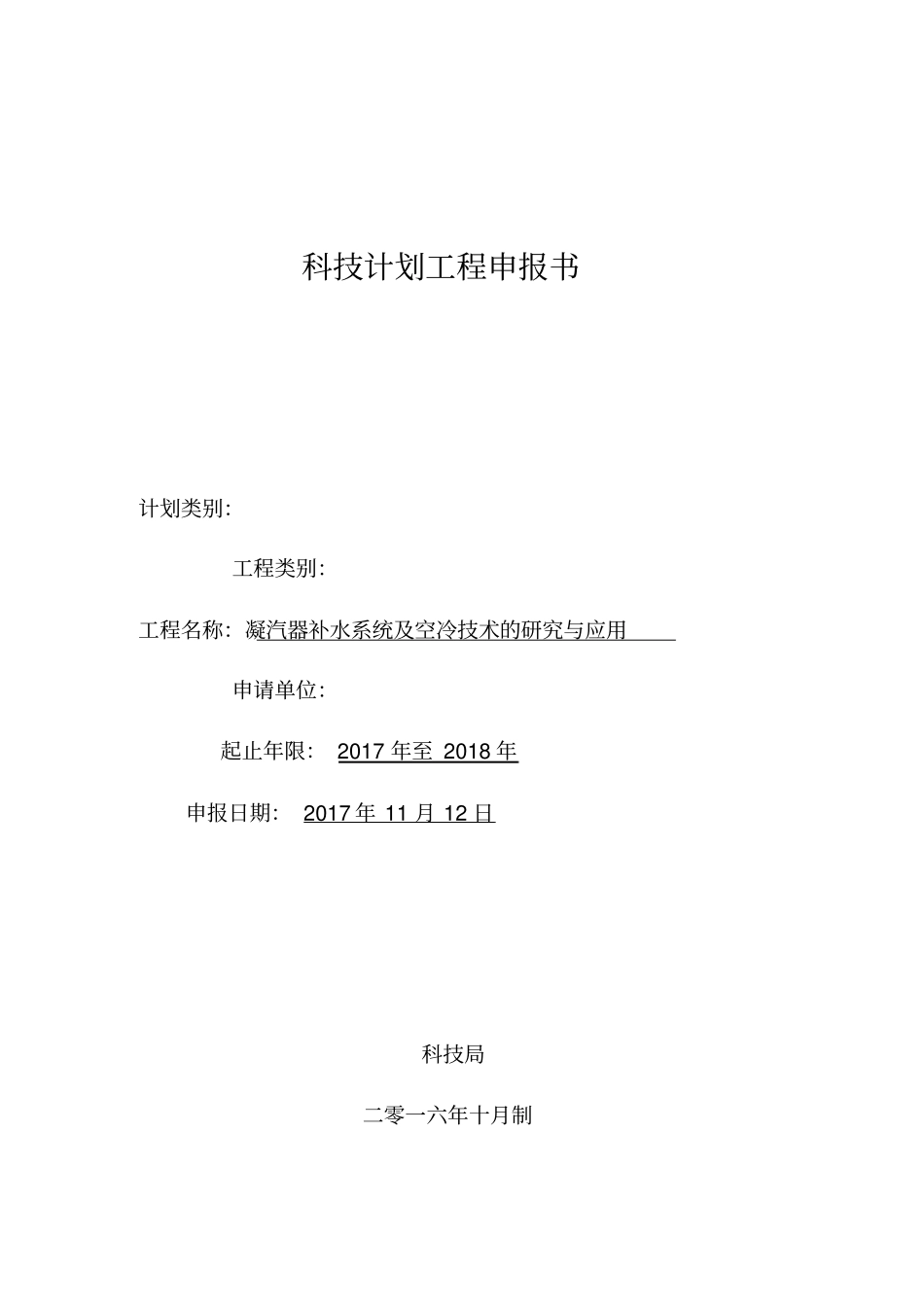 科技计划工程申报书

计划类别:

工程类别:

工程名称: 凝汽器补水系统及空冷技术的研究与应用

申请单位:

起止年限: 2017 年至 2018 年

申报日期: 2017 年 11 月 12 日

科技局

二零一六年十月制